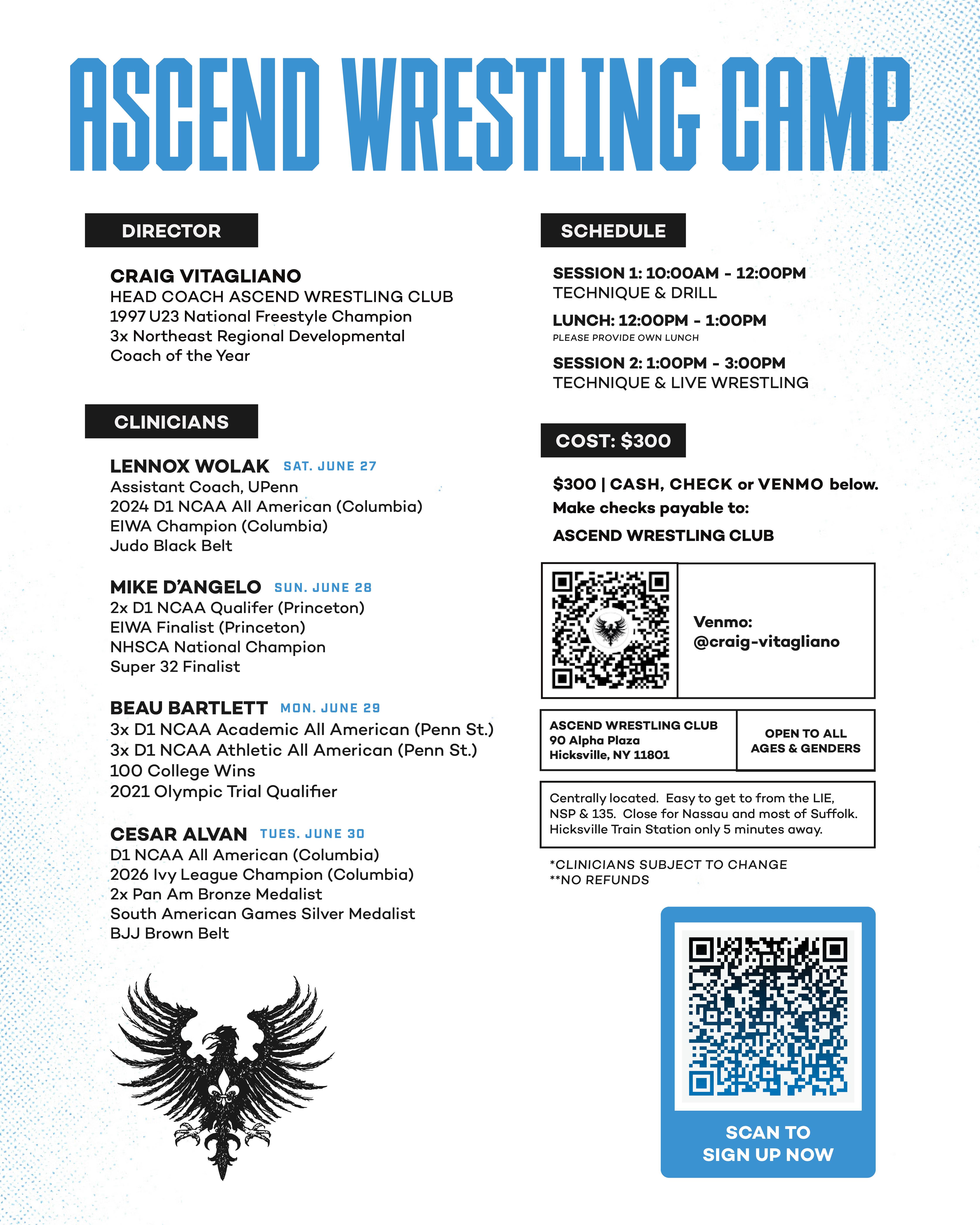 ASCEND WRESTLING CAMP

DIRECTOR

CRAIG VITAGLIANO
HEAD COACH ASCEND WRESTLING CLUB
1997 U23 National Freestyle Champion
3x Northeast Regional Developmental Coach of the Year

CLINICIANS

LENNOX WOLAK SAT. JUNE 27
Assistant Coach, UPenn
2024 D1 NCAA All American (Columbia)
EIWA Champion (Columbia)
Judo Black Belt

MIKE D'ANGELO SUN. JUNE 28
2x D1 NCAA Qualifer (Princeton)
EIWA Finalist (Princeton)
NHSCA National Champion
Super 32 Finalist

BEAU BARTLETT MON. JUNE 29
3x D1 NCAA Academic All American (Penn St.)
3x D1 NCAA Athletic All American (Penn St.)
100 College Wins
2021 Olympic Trial Qualifier

CESAR ALVAN TUES. JUNE 30
D1 NCAA All American (Columbia)
2026 Ivy League Champion (Columbia)
2x Pan Am Bronze Medalist
South American Games Silver Medalist
BJJ Brown Belt

SCHEDULE

SESSION 1: 10:00AM - 12:00PM
TECHNIQUE & DRILL

LUNCH: 12:00PM - 1:00PM
PLEASE PROVIDE OWN LUNCH

SESSION 2: 1:00PM - 3:00PM
TECHNIQUE & LIVE WRESTLING

COST: $300

$300 | CASH, CHECK or VENMO below.
Make checks payable to:
ASCEND WRESTLING CLUB

Venmo:
@craig-vitagliano

ASCEND WRESTLING CLUB
90 Alpha Plaza
Hicksville, NY 11801

OPEN TO ALL AGES & GENDERS

Centrally located. Easy to get to from the LIE, NSP & 135. Close for Nassau and most of Suffolk. Hicksville Train Station only 5 minutes away.

*CLINICIANS SUBJECT TO CHANGE
**NO REFUNDS

SCAN TO
SIGN UP NOW